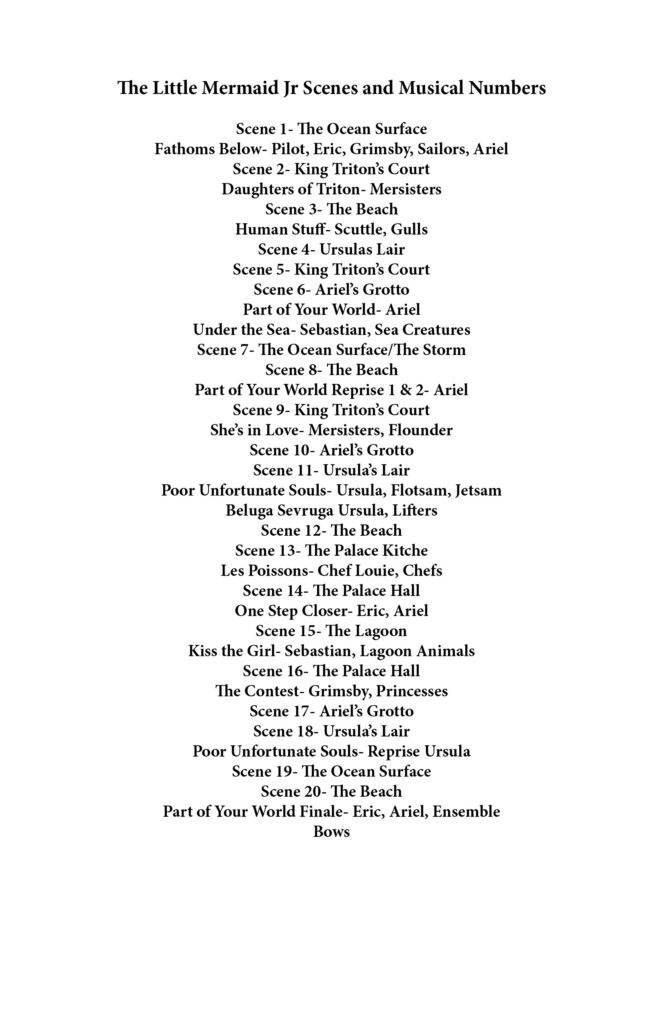 The Little Mermaid Jr Scenes and Musical Numbers

Scene 1- The Ocean Surface
Fathoms Below- Pilot, Eric, Grimsby, Sailors, Ariel
Scene 2- King Triton's Court
Daughters of Triton- Mersisters
Scene 3- The Beach
Human Stuff- Scuttle, Gulls
Scene 4- Ursulas Lair
Scene 5- King Triton's Court
Scene 6- Ariel's Grotto
Part of Your World- Ariel
Under the Sea- Sebastian, Sea Creatures
Scene 7- The Ocean Surface/The Storm
Scene 8- The Beach
Part of Your World Reprise 1 & 2- Ariel
Scene 9- King Triton's Court
She's in Love- Mersisters, Flounder
Scene 10- Ariel's Grotto
Scene 11- Ursula's Lair
Poor Unfortunate Souls- Ursula, Flotsam, Jetsam
Beluga Sevruga Ursula, Lifters
Scene 12- The Beach
Scene 13- The Palace Kitche
Les Poissons- Chef Louie, Chefs
Scene 14- The Palace Hall
One Step Closer- Eric, Ariel
Scene 15- The Lagoon
Kiss the Girl- Sebastian, Lagoon Animals
Scene 16- The Palace Hall
The Contest- Grimsby, Princesses
Scene 17- Ariel's Grotto
Scene 18- Ursula's Lair
Poor Unfortunate Souls- Reprise Ursula
Scene 19- The Ocean Surface
Scene 20- The Beach
Part of Your World Finale- Eric, Ariel, Ensemble
Bows